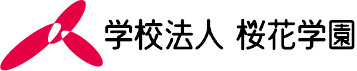 学校法人 桜花学園